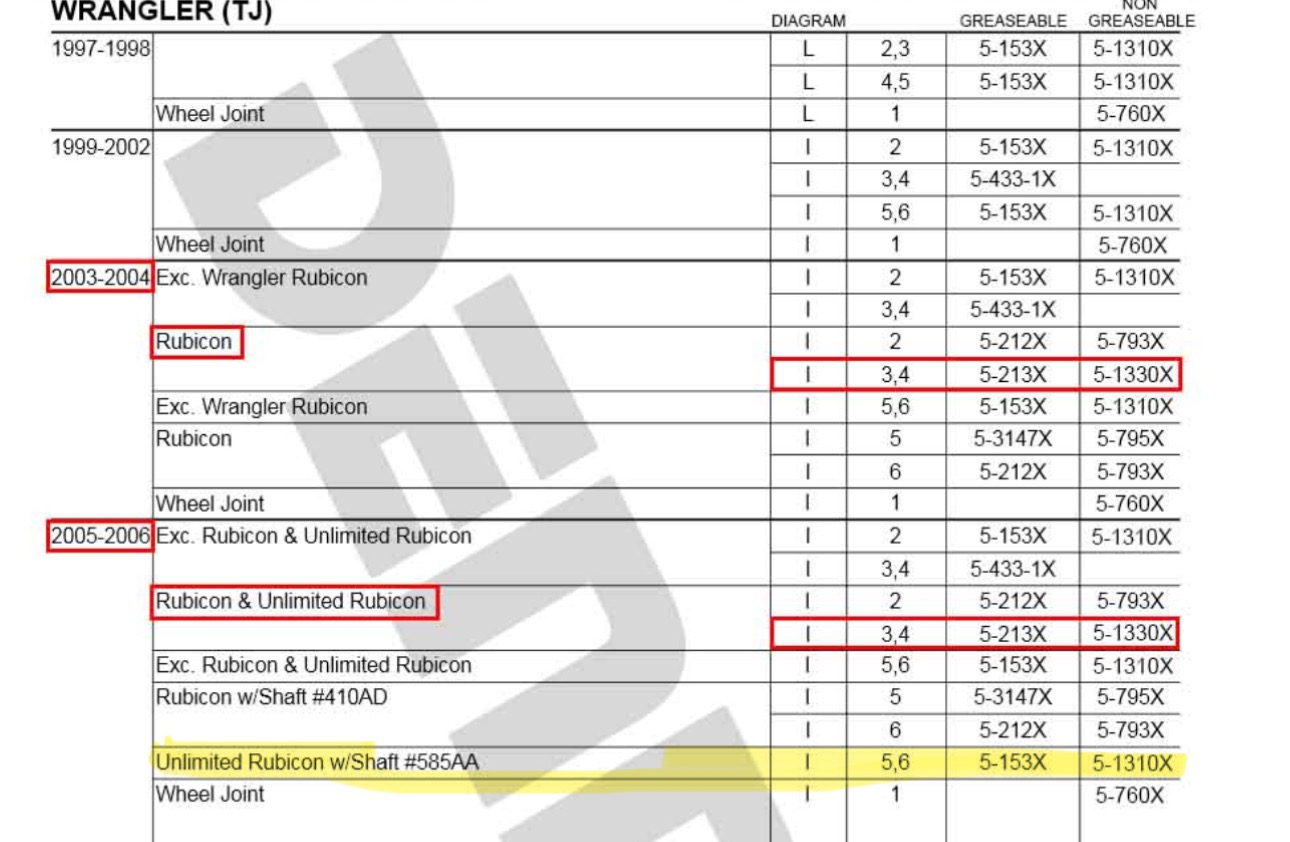 WRANGLER (TJ)

|  |  | DIAGRAM |  | GREASEABLE | NON GREASEABLE |
|---|---|---|---|---|---|
| 1997-1998 |  | L | 2,3 | 5-153X | 5-1310X |
|  |  | L | 4,5 | 5-153X | 5-1310X |
|  | Wheel Joint | L | 1 |  | 5-760X |
| 1999-2002 |  | I | 2 | 5-153X | 5-1310X |
|  |  | I | 3,4 | 5-433-1X |  |
|  |  | I | 5,6 | 5-153X | 5-1310X |
|  | Wheel Joint | I | 1 |  | 5-760X |
| 2003-2004 | Exc. Wrangler Rubicon | I | 2 | 5-153X | 5-1310X |
|  |  | I | 3,4 | 5-433-1X |  |
|  | Rubicon | I | 2 | 5-212X | 5-793X |
|  |  | I | 3,4 | 5-213X | 5-1330X |
|  | Exc. Wrangler Rubicon | I | 5,6 | 5-153X | 5-1310X |
|  | Rubicon | I | 5 | 5-3147X | 5-795X |
|  |  | I | 6 | 5-212X | 5-793X |
|  | Wheel Joint | I | 1 |  | 5-760X |
| 2005-2006 | Exc. Rubicon & Unlimited Rubicon | I | 2 | 5-153X | 5-1310X |
|  |  | I | 3,4 | 5-433-1X |  |
|  | Rubicon & Unlimited Rubicon | I | 2 | 5-212X | 5-793X |
|  |  | I | 3,4 | 5-213X | 5-1330X |
|  | Exc. Rubicon & Unlimited Rubicon | I | 5,6 | 5-153X | 5-1310X |
|  | Rubicon w/Shaft #410AD | I | 5 | 5-3147X | 5-795X |
|  |  | I | 6 | 5-212X | 5-793X |
|  | Unlimited Rubicon w/Shaft #585AA | I | 5,6 | 5-153X | 5-1310X |
|  | Wheel Joint | I | 1 |  | 5-760X |